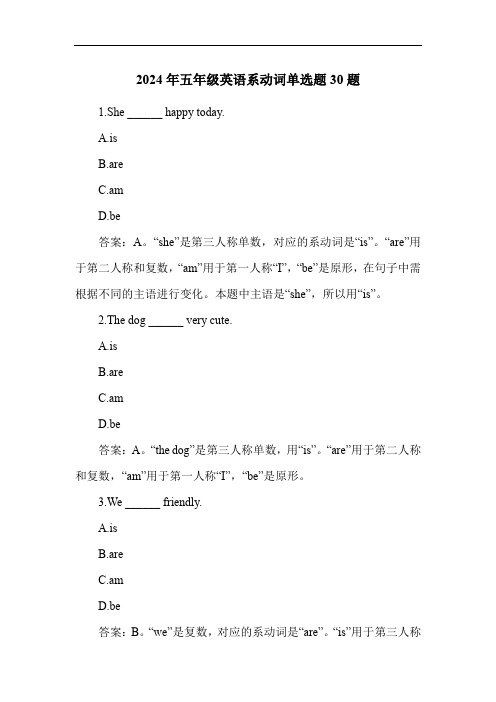 2024 年五年级英语系动词单选题 30 题

1.She ______ happy today.

A.is

B.are

C.am

D.be

答案：A。“she”是第三人称单数，对应的系动词是“is”。“are”用于第二人称和复数，“am”用于第一人称“I”，“be”是原形，在句子中需根据不同的主语进行变化。本题中主语是“she”，所以用“is”。

2.The dog ______ very cute.

A.is

B.are

C.am

D.be

答案：A。“the dog”是第三人称单数，用“is”。“are”用于第二人称和复数，“am”用于第一人称“I”，“be”是原形。

3.We ______ friendly.

A.is

B.are

C.am

D.be

答案：B。“we”是复数，对应的系动词是“are”。“is”用于第三人称